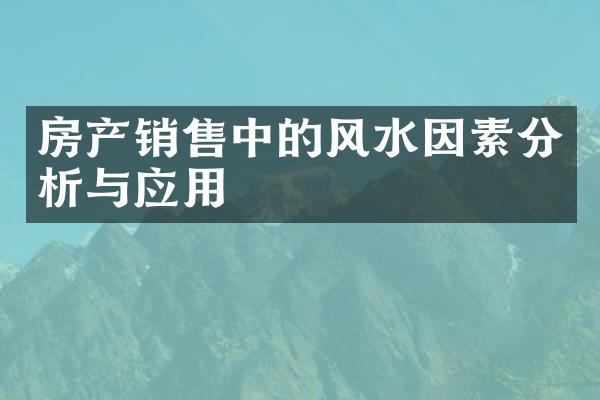 房产销售中的风水因素分析与应用